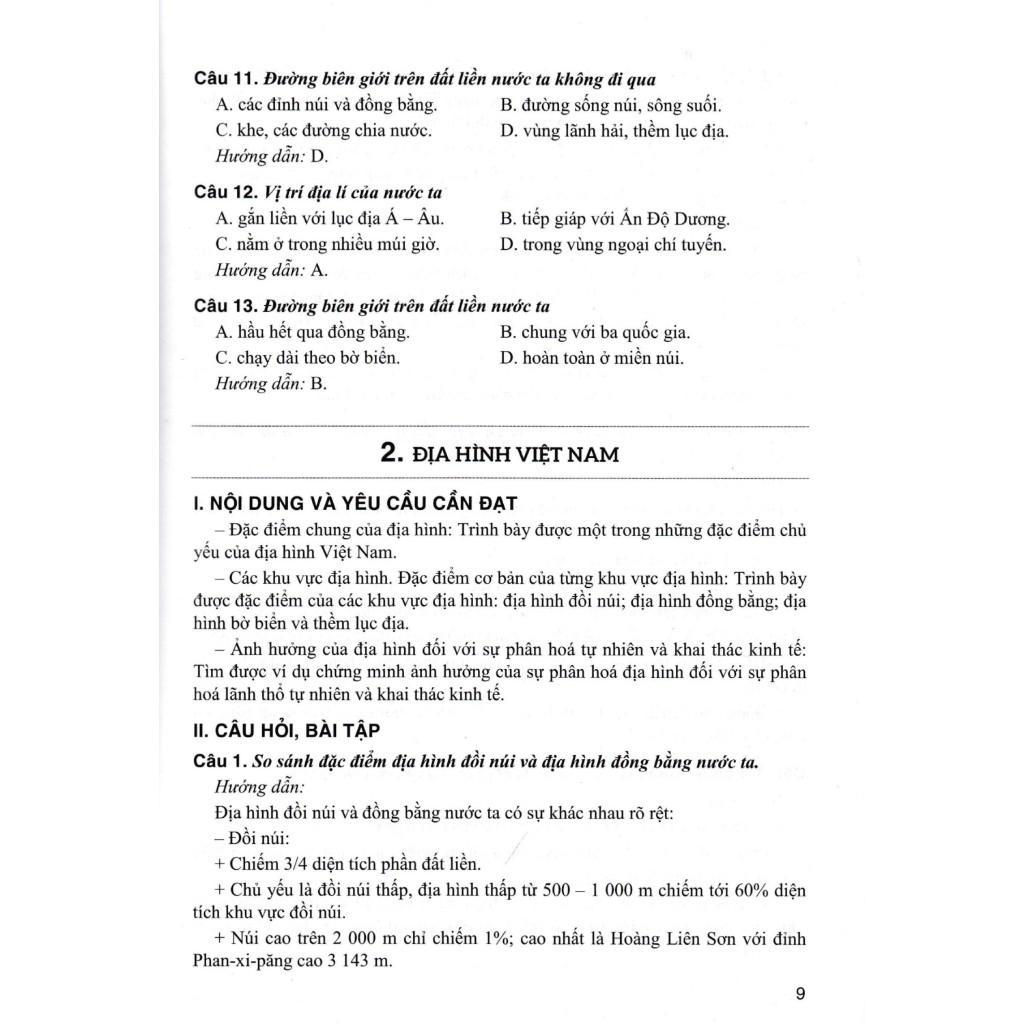 Câu 11. Đường biên giới trên đất liền nước ta không đi qua

A. các đỉnh núi và đồng bằng.
B. đường sống núi, sông suối.
C. khe, các đường chia nước.
D. vùng lãnh hải, thềm lục địa.

Hướng dẫn: D.

Câu 12. Vị trí địa lí của nước ta

A. gắn liền với lục địa Á – Âu.
B. tiếp giáp với Ấn Độ Dương.
C. nằm ở trong nhiều múi giờ.
D. trong vùng ngoại chí tuyến.

Hướng dẫn: A.

Câu 13. Đường biên giới trên đất liền nước ta

A. hầu hết qua đồng bằng.
B. chung với ba quốc gia.
C. chạy dài theo bờ biển.
D. hoàn toàn ở miền núi.

Hướng dẫn: B.

2. ĐỊA HÌNH VIỆT NAM

I. NỘI DUNG VÀ YÊU CẦU CẦN ĐẠT

– Đặc điểm chung của địa hình: Trình bày được một trong những đặc điểm chủ yếu của địa hình Việt Nam.

– Các khu vực địa hình. Đặc điểm cơ bản của từng khu vực địa hình: Trình bày được đặc điểm của các khu vực địa hình: địa hình đồi núi; địa hình đồng bằng; địa hình bờ biển và thềm lục địa.

– Ảnh hưởng của địa hình đối với sự phân hoá tự nhiên và khai thác kinh tế: Tìm được ví dụ chứng minh ảnh hưởng của sự phân hoá địa hình đối với sự phân hoá lãnh thổ tự nhiên và khai thác kinh tế.

II. CÂU HỎI, BÀI TẬP

Câu 1. So sánh đặc điểm địa hình đồi núi và địa hình đồng bằng nước ta.

Hướng dẫn:

Địa hình đồi núi và đồng bằng nước ta có sự khác nhau rõ rệt:

– Đồi núi:

+ Chiếm 3/4 diện tích phần đất liền.

+ Chủ yếu là đồi núi thấp, địa hình thấp từ 500 – 1 000 m chiếm tới 60% diện tích khu vực đồi núi.

+ Núi cao trên 2 000 m chỉ chiếm 1%; cao nhất là Hoàng Liên Sơn với đỉnh Phan-xi-păng cao 3 143 m.

9